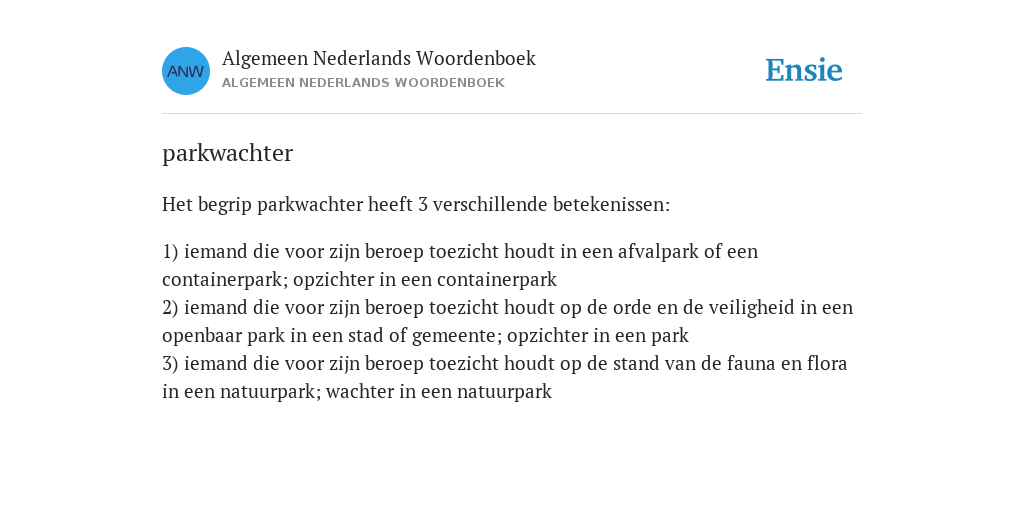 ANW

Algemeen Nederlands Woordenboek
ALGEMEEN NEDERLANDS WOORDENBOEK

Ensie

parkwachter

Het begrip parkwachter heeft 3 verschillende betekenissen:

1) iemand die voor zijn beroep toezicht houdt in een afvalpark of een containerpark; opzichter in een containerpark
2) iemand die voor zijn beroep toezicht houdt op de orde en de veiligheid in een openbaar park in een stad of gemeente; opzichter in een park
3) iemand die voor zijn beroep toezicht houdt op de stand van de fauna en flora in een natuurpark; wachter in een natuurpark